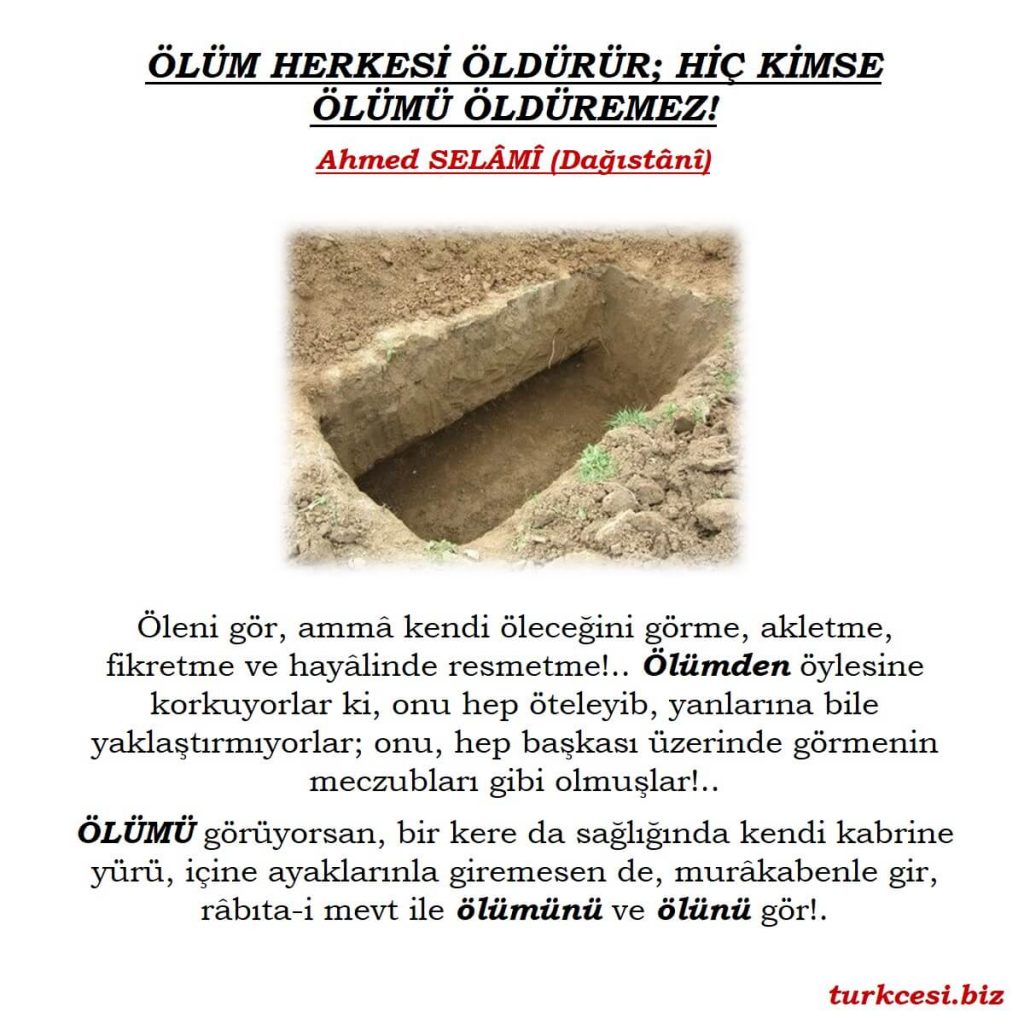 ÖLÜM HERKESİ ÖLDÜRÜR; HİÇ KİMSE ÖLÜMÜ ÖLDÜREMEZ!

Ahmed SELÂMÎ (Dağıstânî)

Öleni gör, ammâ kendi öleceğini görme, akletme, fikretme ve hayâlinde resmetme!.. Ölümden öylesine korkuyorlar ki, onu hep öteleyib, yanlarına bile yaklaştırmıyorlar; onu, hep başkası üzerinde görmenin meczubları gibi olmuşlar!..

ÖLÜMÜ görüyorsan, bir kere da sağlığında kendi kabrine yürü, içine ayaklarınla giremesen de, murâkabenle gir, râbıta-i mevt ile ölümünü ve ölünü gör!.

turkcesi.biz